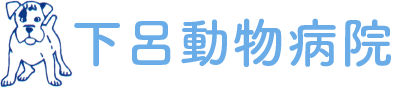 下呂動物病院